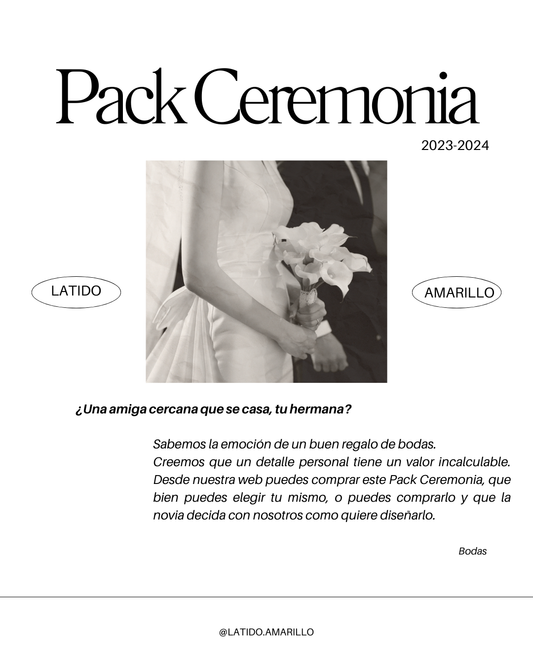 Pack Ceremonia

2023-2024

LATIDO

AMARILLO

¿Una amiga cercana que se casa, tu hermana?

Sabemos la emoción de un buen regalo de bodas.
Creemos que un detalle personal tiene un valor incalculable. Desde nuestra web puedes comprar este Pack Ceremonia, que bien puedes elegir tu mismo, o puedes comprarlo y que la novia decida con nosotros como quiere diseñarlo.

Bodas

@LATIDO.AMARILLO